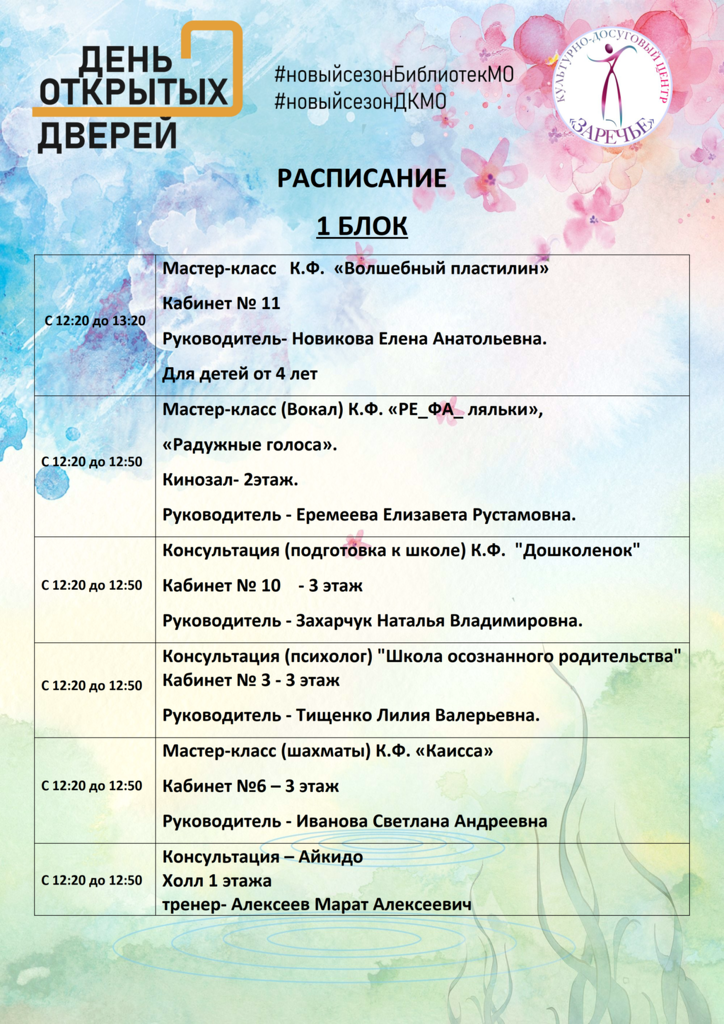 ДЕНЬ ОТКРЫТЫХ ДВЕРЕЙ

#новыйсезонБиблиотекМО
#новыйсезонДКМО

КУЛЬТУРНО-ДОСУГОВЫЙ ЦЕНТР «ЗАРЕЧЬЕ»

РАСПИСАНИЕ

1 БЛОК

| | |
|---|---|
| С 12:20 до 13:20 | Мастер-класс К.Ф. «Волшебный пластилин» Кабинет № 11 Руководитель- Новикова Елена Анатольевна. Для детей от 4 лет |
| С 12:20 до 12:50 | Мастер-класс (Вокал) К.Ф. «РЕ_ФА_ ляльки», «Радужные голоса». Кинозал- 2этаж. Руководитель - Еремеева Елизавета Рустамовна. |
| С 12:20 до 12:50 | Консультация (подготовка к школе) К.Ф. "Дошколенок" Кабинет № 10 - 3 этаж Руководитель - Захарчук Наталья Владимировна. |
| С 12:20 до 12:50 | Консультация (психолог) "Школа осознанного родительства" Кабинет № 3 - 3 этаж Руководитель - Тищенко Лилия Валерьевна. |
| С 12:20 до 12:50 | Мастер-класс (шахматы) К.Ф. «Каисса» Кабинет №6 – 3 этаж Руководитель - Иванова Светлана Андреевна |
| С 12:20 до 12:50 | Консультация – Айкидо Холл 1 этажа тренер- Алексеев Марат Алексеевич |